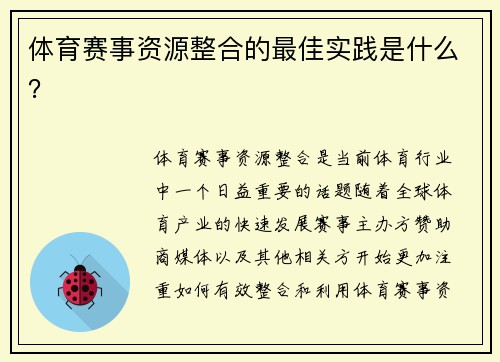 体育赛事资源整合的最佳实践是什么？

体育赛事资源整合是当前体育行业中一个日益重要的话题随着全球体育产业的快速发展赛事主办方赞助商媒体以及其他相关方开始更加注重如何有效整合和利用体育赛事资